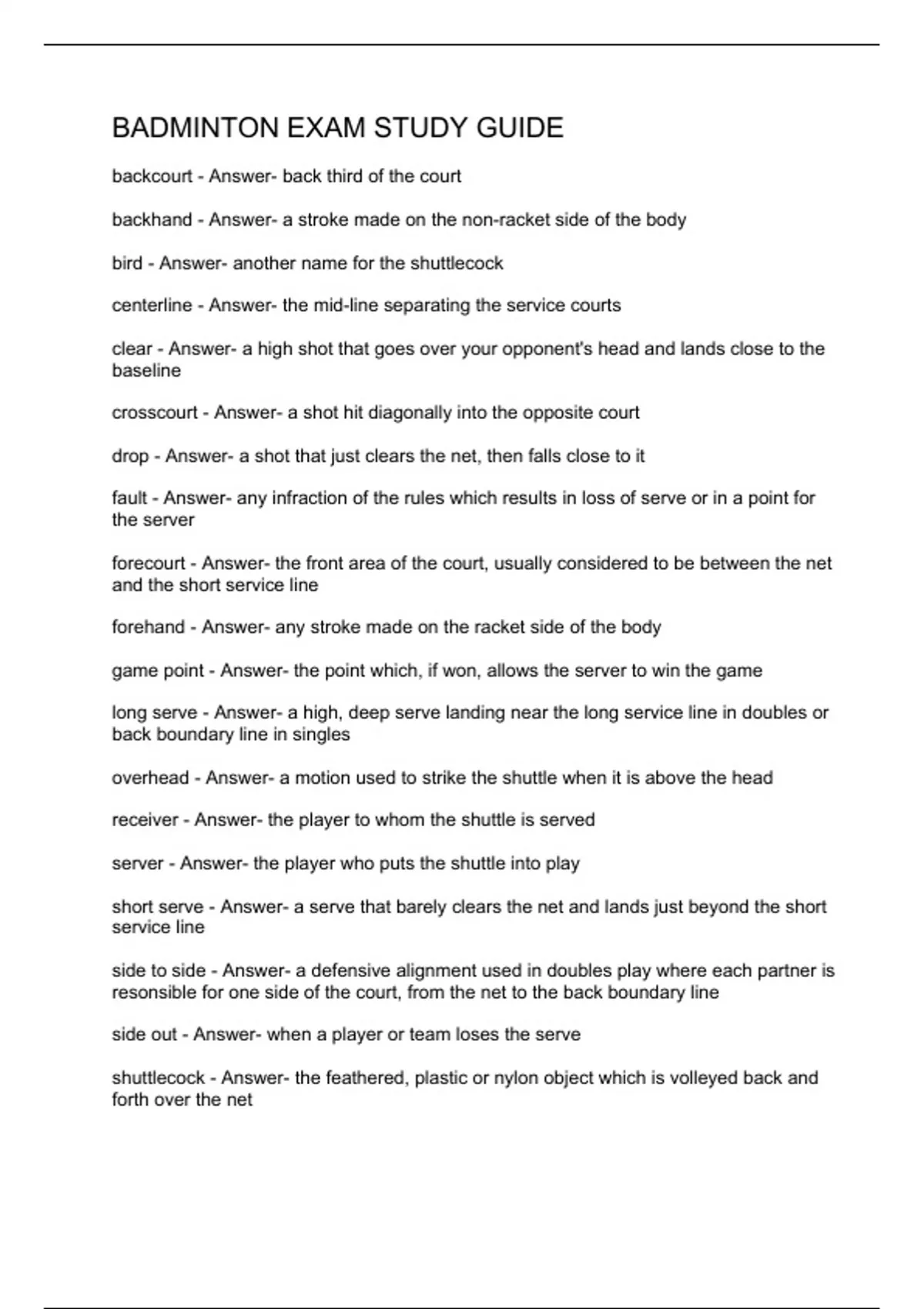 BADMINTON EXAM STUDY GUIDE

backcourt - Answer- back third of the court

backhand - Answer- a stroke made on the non-racket side of the body

bird - Answer- another name for the shuttlecock

centerline - Answer- the mid-line separating the service courts

clear - Answer- a high shot that goes over your opponent's head and lands close to the baseline

crosscourt - Answer- a shot hit diagonally into the opposite court

drop - Answer- a shot that just clears the net, then falls close to it

fault - Answer- any infraction of the rules which results in loss of serve or in a point for the server

forecourt - Answer- the front area of the court, usually considered to be between the net and the short service line

forehand - Answer- any stroke made on the racket side of the body

game point - Answer- the point which, if won, allows the server to win the game

long serve - Answer- a high, deep serve landing near the long service line in doubles or back boundary line in singles

overhead - Answer- a motion used to strike the shuttle when it is above the head

receiver - Answer- the player to whom the shuttle is served

server - Answer- the player who puts the shuttle into play

short serve - Answer- a serve that barely clears the net and lands just beyond the short service line

side to side - Answer- a defensive alignment used in doubles play where each partner is resonsible for one side of the court, from the net to the back boundary line

side out - Answer- when a player or team loses the serve

shuttlecock - Answer- the feathered, plastic or nylon object which is volleyed back and forth over the net